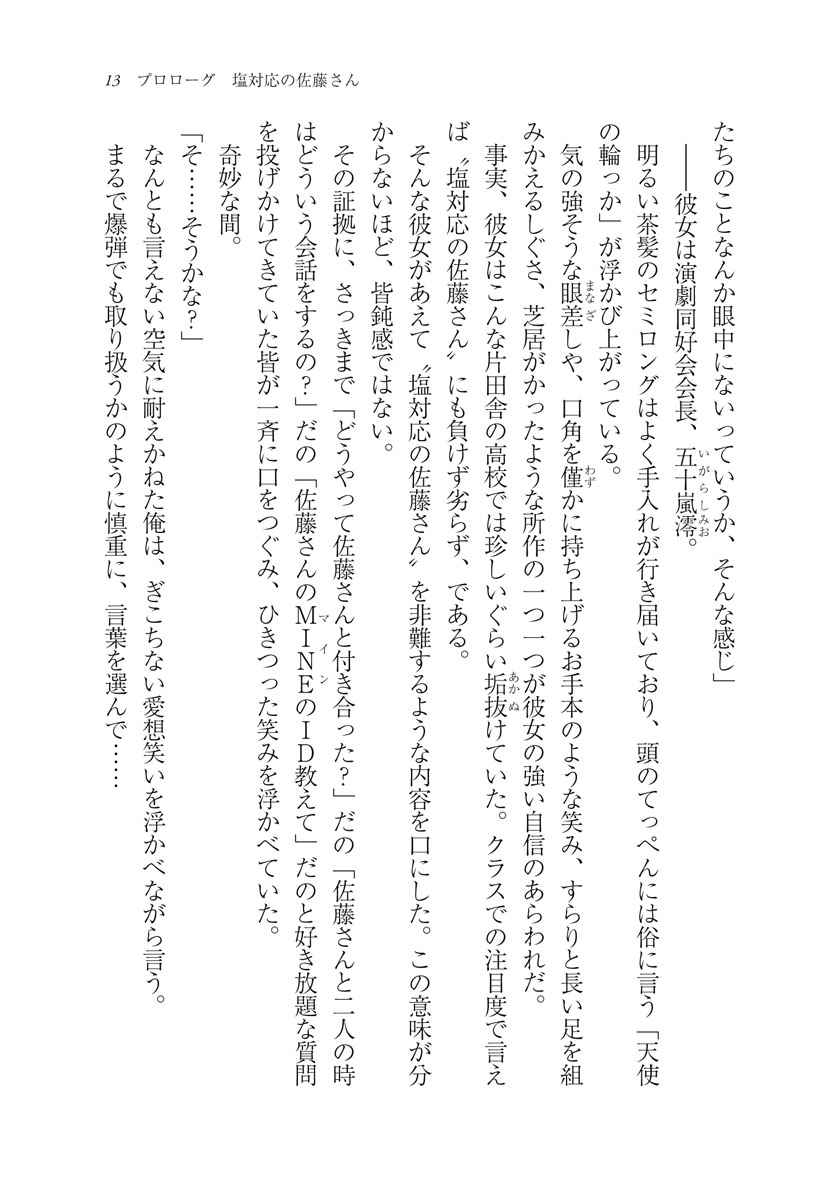 13　プロローグ　塩対応の佐藤さん

たちのことなんか眼中にないっていうか、そんな感じ」

――彼女は演劇同好会会長、五十嵐澪。

明るい茶髪のセミロングはよく手入れが行き届いており、頭のてっぺんには俗に言う「天使の輪っか」が浮かび上がっている。

気の強そうな眼差しや、口角を僅かに持ち上げるお手本のような笑み、すらりと長い足を組みかえるしぐさ、芝居がかったような所作の一つ一つが彼女の強い自信のあらわれだ。

事実、彼女はこんな片田舎の高校では珍しいぐらい垢抜けていた。クラスでの注目度で言えば〝塩対応の佐藤さん〟にも負けず劣らず、である。

そんな彼女があえて〝塩対応の佐藤さん〟を非難するような内容を口にした。この意味が分からないほど、皆鈍感ではない。

その証拠に、さっきまで「どうやって佐藤さんと付き合った？」だの「佐藤さんと二人の時はどういう会話をするの？」だの「佐藤さんのMINEのID教えて」だのと好き放題な質問を投げかけてきていた皆が一斉に口をつぐみ、ひきつった笑みを浮かべていた。

奇妙な間。

「そ……そうかな？」

なんとも言えない空気に耐えかねた俺は、ぎこちない愛想笑いを浮かべながら言う。

まるで爆弾でも取り扱うかのように慎重に、言葉を選んで……